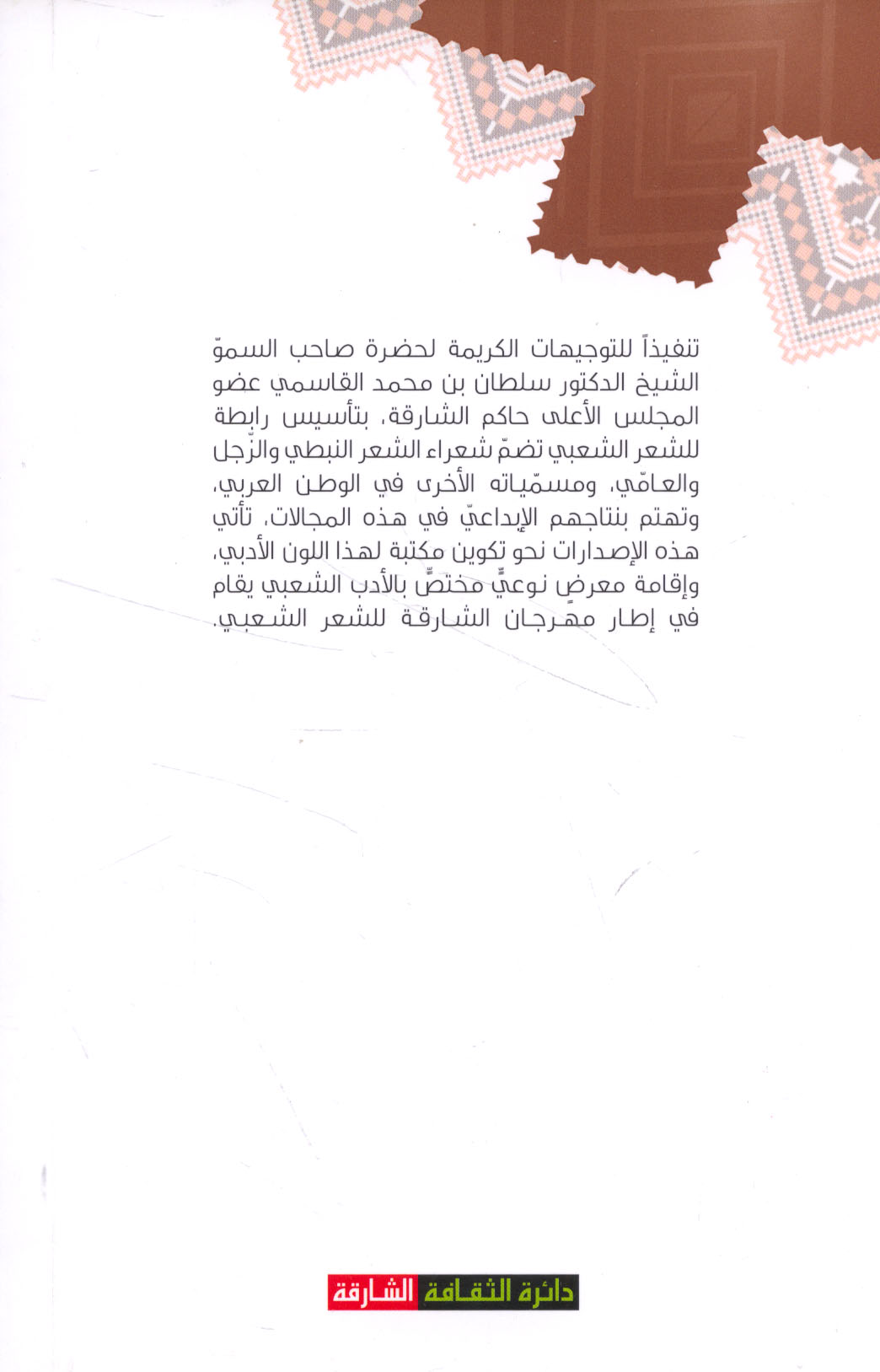 تنفيذاً للتوجيهات الكريمة لحضرة صاحب السموّ الشيخ الدكتور سلطان بن محمد القاسمي عضو المجلس الأعلى حاكم الشارقة، بتأسيس رابطة للشعر الشعبي تضمّ شعراء الشعر النبطي والزّجل والعامّي، ومسمّياته الأخرى في الوطن العربي، وتهتم بنتاجهم الإبداعيّ في هذه المجالات، تأتي هذه الإصدارات نحو تكوين مكتبة لهذا اللون الأدبي، وإقامة معرضٍ نوعيٍّ مختصٍّ بالأدب الشعبي يقام في إطار مهرجان الشارقة للشعر الشعبي.

دائرة الثقافة الشارقة